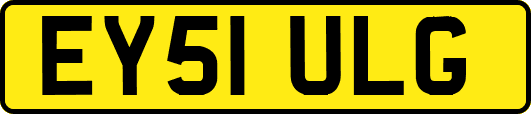 EY51 ULG